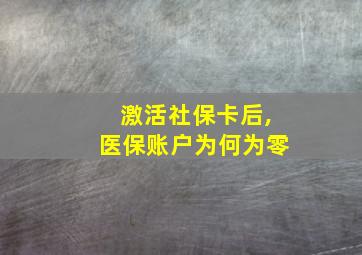 激活社保卡后,
医保账户为何为零